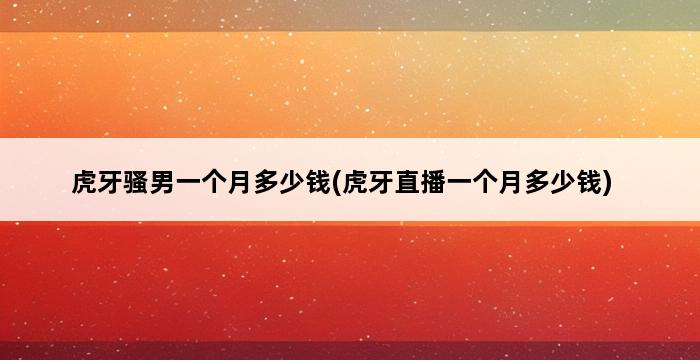 虎牙骚男一个月多少钱(虎牙直播一个月多少钱)